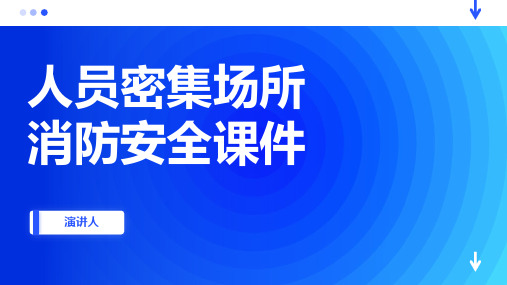 人员密集场所
消防安全课件

演讲人